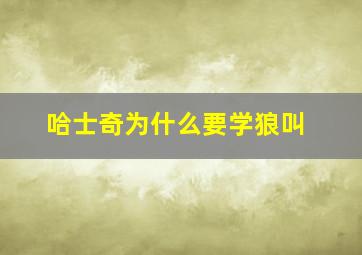 哈士奇为什么要学狼叫